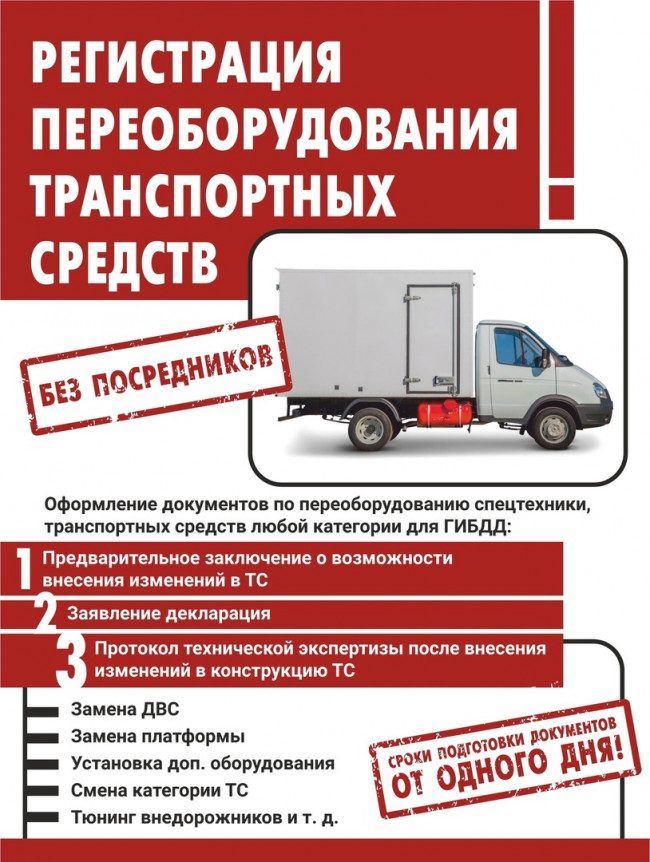 РЕГИСТРАЦИЯ ПЕРЕОБОРУДОВАНИЯ ТРАНСПОРТНЫХ СРЕДСТВ

БЕЗ ПОСРЕДНИКОВ

Оформление документов по переоборудованию спецтехники, транспортных средств любой категории для ГИБДД:

1 Предварительное заключение о возможности внесения изменений в ТС

2 Заявление декларация

3 Протокол технической экспертизы после внесения изменений в конструкцию ТС

Замена ДВС
Замена платформы
Установка доп. оборудования
Смена категории ТС
Тюнинг внедорожников и т. д.

СРОКИ ПОДГОТОВКИ ДОКУМЕНТОВ ОТ ОДНОГО ДНЯ!